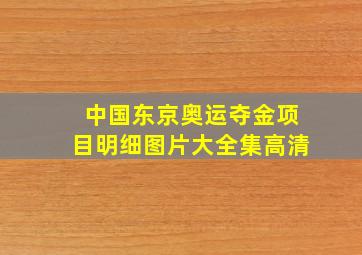 中国东京奥运夺金项目明细图片大全集高清